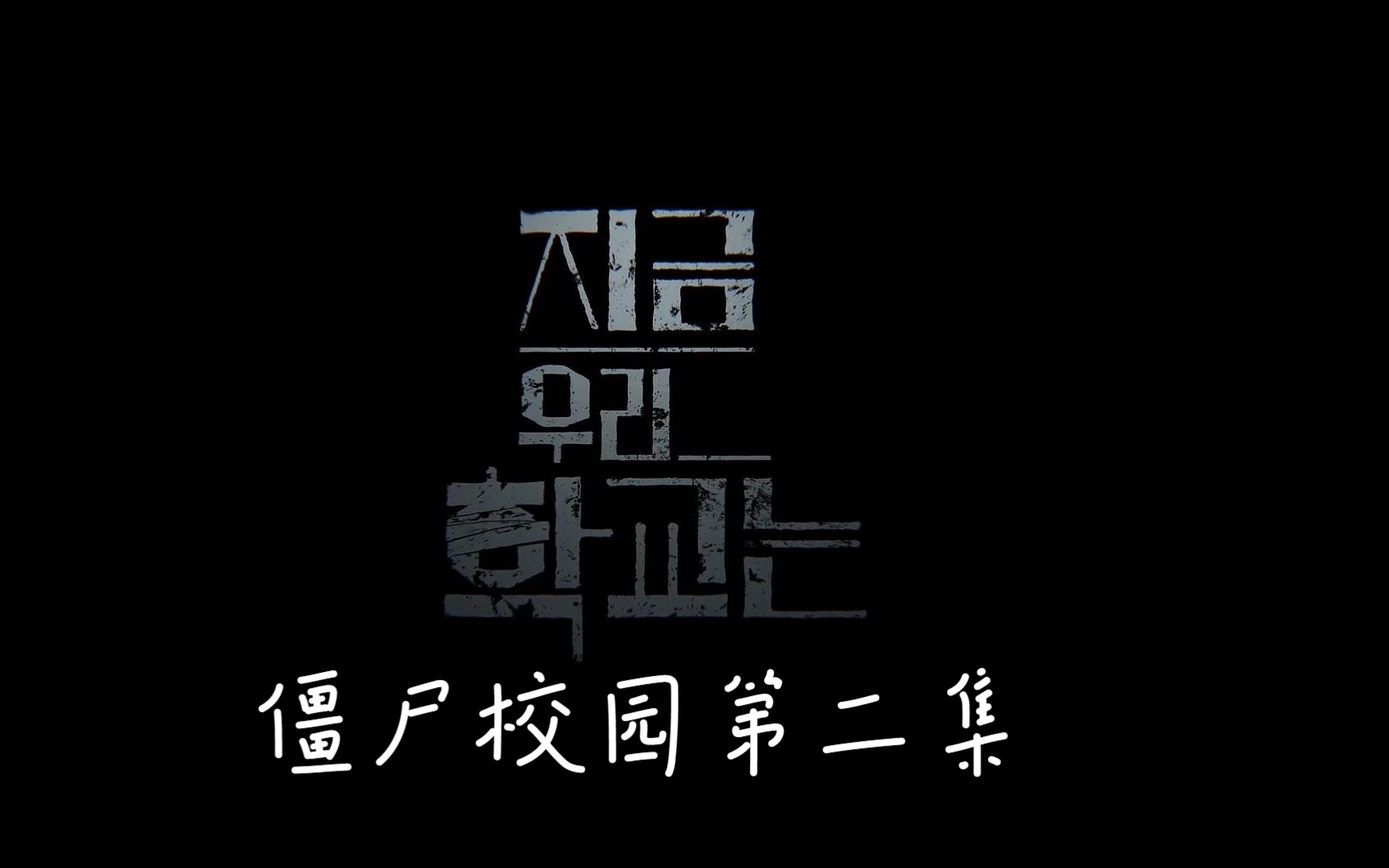 지금
우리
학교는

僵尸校园第二集